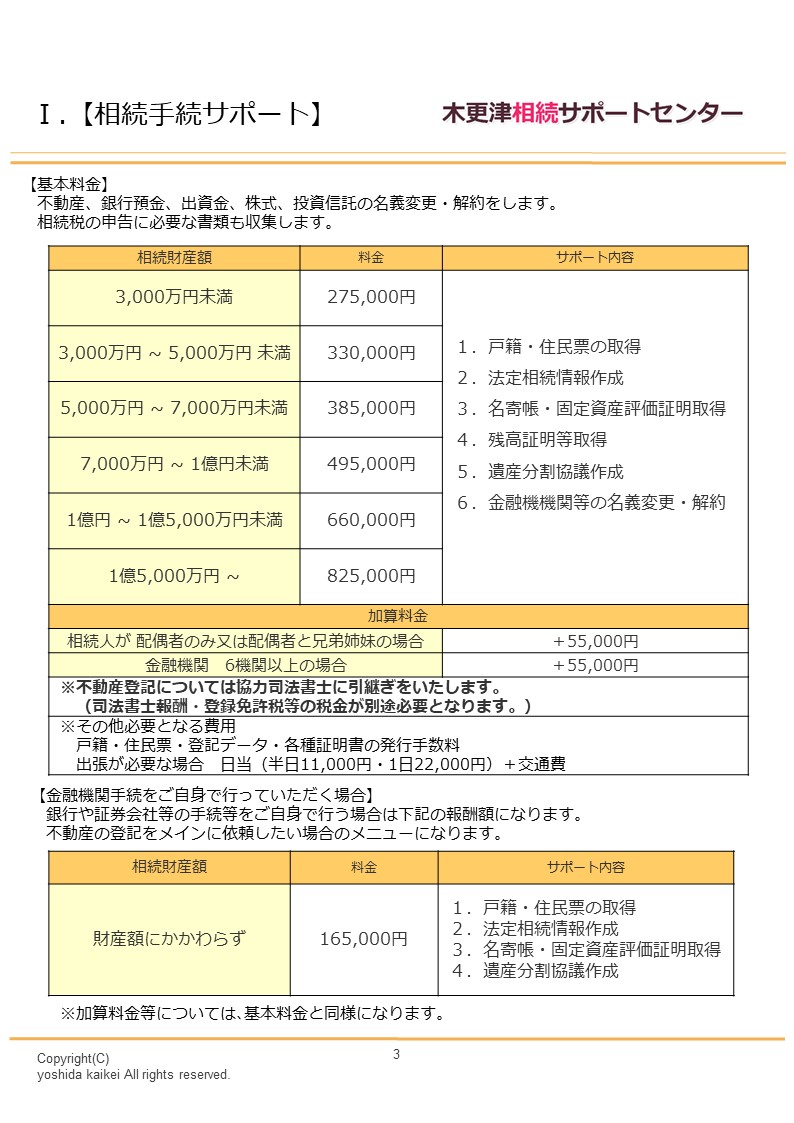 Ⅰ.【相続手続サポート】

木更津相続サポートセンター

【基本料金】
不動産、銀行預金、出資金、株式、投資信託の名義変更・解約をします。
相続税の申告に必要な書類も収集します。

| 相続財産額 | 料金 | サポート内容 |
|---|---|---|
| 3,000万円未満 | 275,000円 | 1．戸籍・住民票の取得 2．法定相続情報作成 3．名寄帳・固定資産評価証明取得 4．残高証明等取得 5．遺産分割協議作成 6．金融機関等の名義変更・解約 |
| 3,000万円 ~ 5,000万円 未満 | 330,000円 | |
| 5,000万円 ~ 7,000万円未満 | 385,000円 | |
| 7,000万円 ~ 1億円未満 | 495,000円 | |
| 1億円 ~ 1億5,000万円未満 | 660,000円 | |
| 1億5,000万円 ~ | 825,000円 | |

| 加算料金 | |
|---|---|
| 相続人が 配偶者のみ又は配偶者と兄弟姉妹の場合 | +55,000円 |
| 金融機関 6機関以上の場合 | +55,000円 |

※不動産登記については協力司法書士に引継ぎをいたします。
（司法書士報酬・登録免許税等の税金が別途必要となります。）
※その他必要となる費用
戸籍・住民票・登記データ・各種証明書の発行手数料
出張が必要な場合 日当（半日11,000円・1日22,000円）+交通費

【金融機関手続をご自身で行っていただく場合】
銀行や証券会社等の手続等をご自身で行う場合は下記の報酬額になります。
不動産の登記をメインに依頼したい場合のメニューになります。

| 相続財産額 | 料金 | サポート内容 |
|---|---|---|
| 財産額にかかわらず | 165,000円 | 1．戸籍・住民票の取得 2．法定相続情報作成 3．名寄帳・固定資産評価証明取得 4．遺産分割協議作成 |

※加算料金等については、基本料金と同様になります。

Copyright(C)
yoshida kaikei All rights reserved.

3